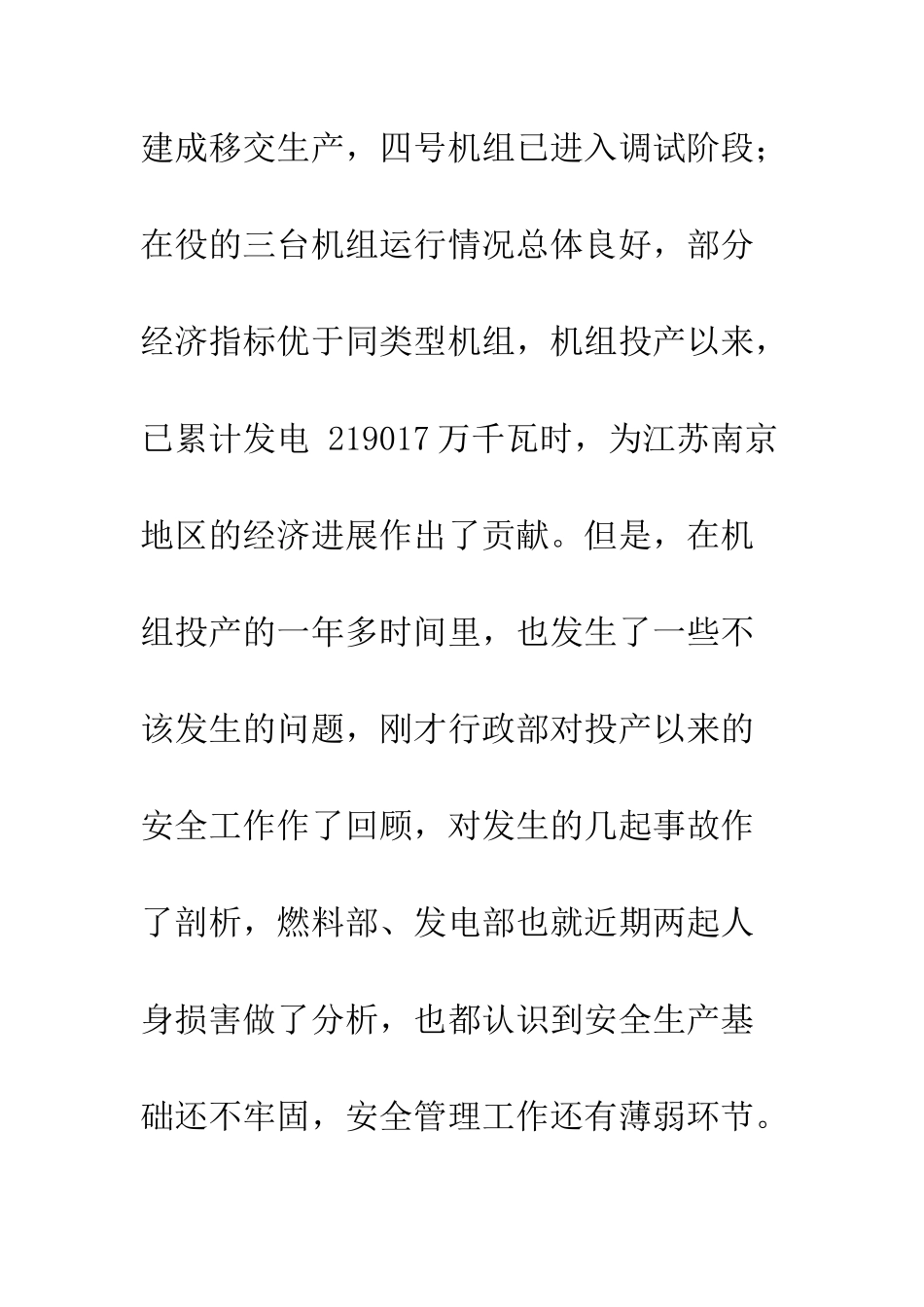 建成移交生产，四号机组已进入调试阶段；在役的三台机组运行情况总体良好，部分经济指标优于同类型机组，机组投产以来，已累计发电 219017 万千瓦时，为江苏南京地区的经济进展作出了贡献。但是，在机组投产的一年多时间里，也发生了一些不该发生的问题，刚才行政部对投产以来的安全工作作了回顾，对发生的几起事故作了剖析，燃料部、发电部也就近期两起人身损害做了分析，也都认识到安全生产基础还不牢固，安全管理工作还有薄弱环节。